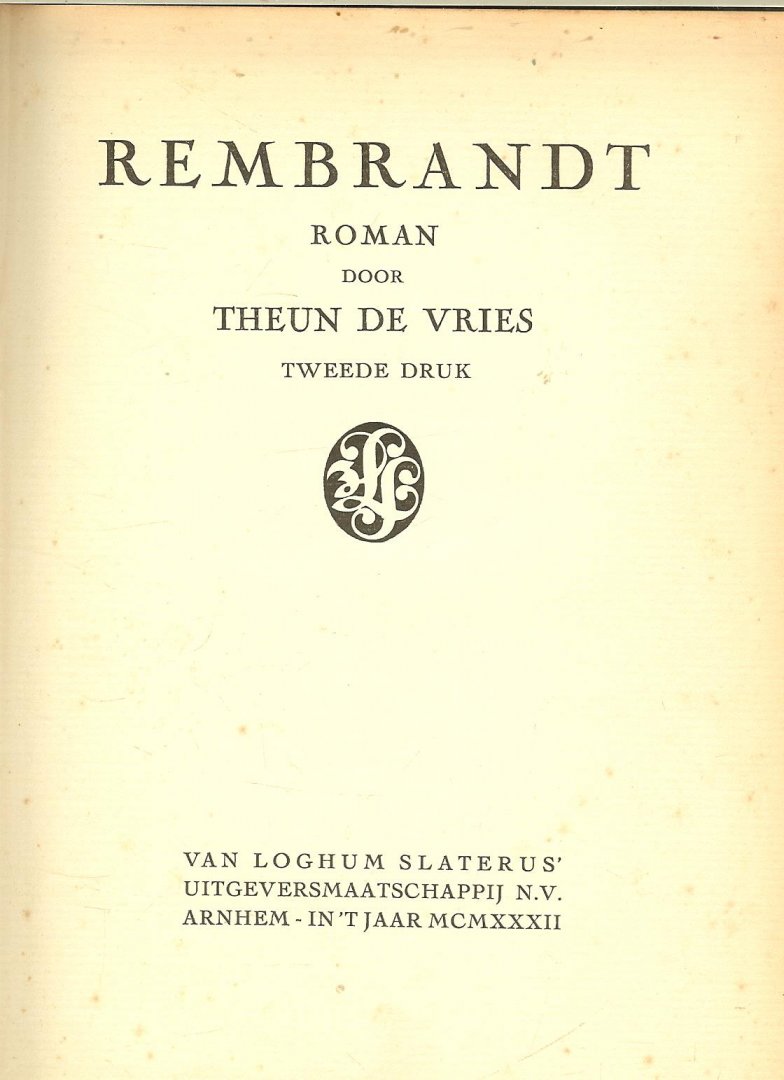 REMBRANDT

ROMAN

DOOR

THEUN DE VRIES

TWEEDE DRUK

VAN LOGHUM SLATERUS'
UITGEVERSMAATSCHAPPIJ N.V.
ARNHEM - IN 'T JAAR MCMXXXII